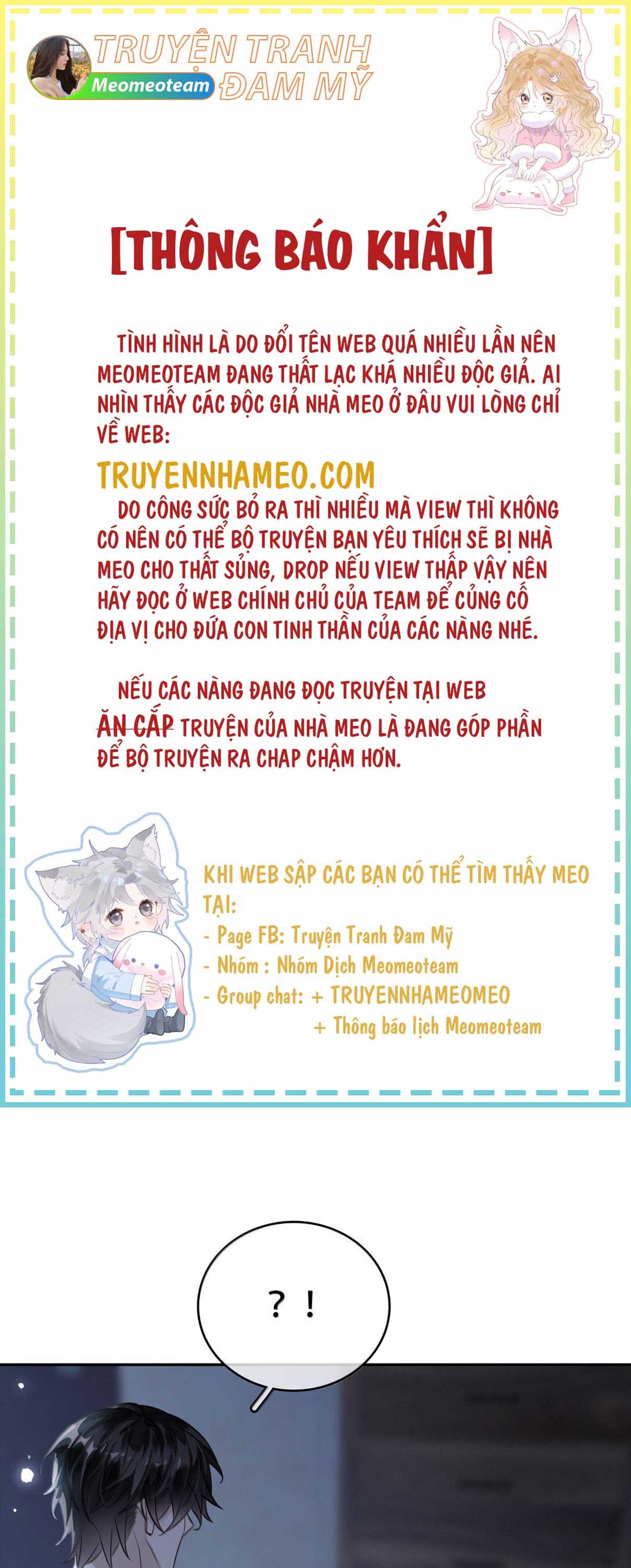 TRUYỆN TRANH ĐAM MỸ

Meomeoteam

[THÔNG BÁO KHẨN]

TÌNH HÌNH LÀ DO ĐỔI TÊN WEB QUÁ NHIỀU LẦN NÊN MEOMEOTEAM ĐANG THẤT LẠC KHÁ NHIỀU ĐỘC GIẢ. AI NHÌN THẤY CÁC ĐỘC GIẢ NHÀ MEO Ở ĐÂU VUI LÒNG CHỈ VỀ WEB:

TRUYENNHAMEO.COM

DO CÔNG SỨC BỎ RA THÌ NHIỀU MÀ VIEW THÌ KHÔNG CÓ NÊN CÓ THỂ BỘ TRUYỆN BẠN YÊU THÍCH SẼ BỊ NHÀ MEO CHO THẤT SỦNG, DROP NẾU VIEW THẤP VẬY NÊN HÃY ĐỌC Ở WEB CHÍNH CHỦ CỦA TEAM ĐỂ CỦNG CỐ ĐỊA VỊ CHO ĐỨA CON TINH THẦN CỦA CÁC NÀNG NHÉ.

NẾU CÁC NÀNG ĐANG ĐỌC TRUYỆN TẠI WEB ĂN CẮP TRUYỆN CỦA NHÀ MEO LÀ ĐANG GÓP PHẦN ĐỂ BỘ TRUYỆN RA CHAP CHẬM HƠN.

KHI WEB SẬP CÁC BẠN CÓ THỂ TÌM THẤY MEO TẠI:
- Page FB: Truyện Tranh Đam Mỹ
- Nhóm : Nhóm Dịch Meomeoteam
- Group chat: + TRUYENNHAMEOMEO
+ Thông báo lịch Meomeoteam

? !